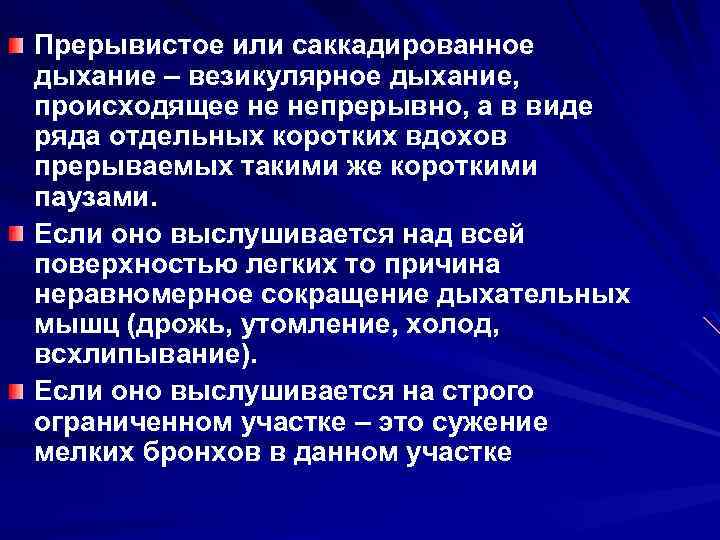 Прерывистое или саккадированное дыхание – везикулярное дыхание, происходящее не непрерывно, а в виде ряда отдельных коротких вдохов прерываемых такими же короткими паузами.

Если оно выслушивается над всей поверхностью легких то причина неравномерное сокращение дыхательных мышц (дрожь, утомление, холод, всхлипывание).

Если оно выслушивается на строго ограниченном участке – это сужение мелких бронхов в данном участке